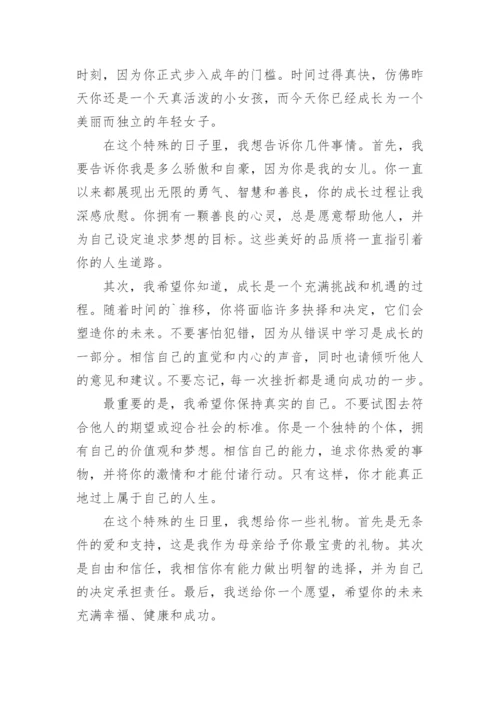 时刻，因为你正式步入成年的门槛。时间过得真快，仿佛昨天你还是一个天真活泼的小女孩，而今天你已经成长为一个美丽而独立的年轻女子。

在这个特殊的日子里，我想告诉你几件事情。首先，我要告诉你我是多么骄傲和自豪，因为你是我的女儿。你一直以来都展现出无限的勇气、智慧和善良，你的成长过程让我深感欣慰。你拥有一颗善良的心灵，总是愿意帮助他人，并为自己设定追求梦想的目标。这些美好的品质将一直指引着你的人生道路。

其次，我希望你知道，成长是一个充满挑战和机遇的过程。随着时间的`推移，你将面临许多抉择和决定，它们会塑造你的未来。不要害怕犯错，因为从错误中学习是成长的一部分。相信自己的直觉和内心的声音，同时也请倾听他人的意见和建议。不要忘记，每一次挫折都是通向成功的一步。

最重要的是，我希望你保持真实的自己。不要试图去符合他人的期望或迎合社会的标准。你是一个独特的个体，拥有自己的价值观和梦想。相信自己的能力，追求你热爱的事物，并将你的激情和才能付诸行动。只有这样，你才能真正地过上属于自己的人生。

在这个特殊的生日里，我想给你一些礼物。首先是无条件的爱和支持，这是我作为母亲给予你最宝贵的礼物。其次是自由和信任，我相信你有能力做出明智的选择，并为自己的决定承担责任。最后，我送给你一个愿望，希望你的未来充满幸福、健康和成功。